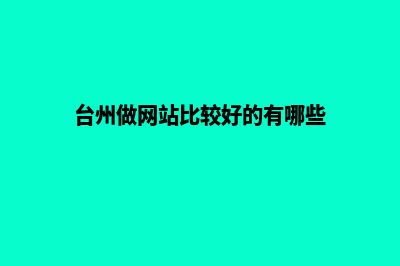 台州做网站比较好的有哪些